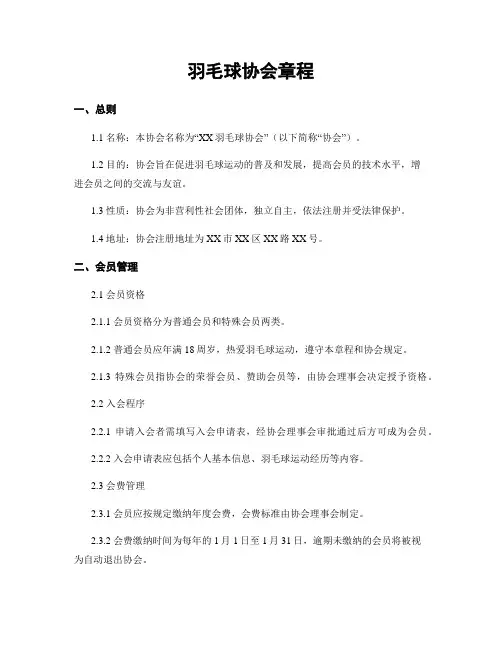 羽毛球协会章程

一、总则

1.1 名称：本协会名称为“XX 羽毛球协会”（以下简称“协会”）。

1.2 目的：协会旨在促进羽毛球运动的普及和发展，提高会员的技术水平，增进会员之间的交流与友谊。

1.3 性质：协会为非营利性社会团体，独立自主，依法注册并受法律保护。

1.4 地址：协会注册地址为 XX 市 XX 区 XX 路 XX 号。

二、会员管理

2.1 会员资格

2.1.1 会员资格分为普通会员和特殊会员两类。

2.1.2 普通会员应年满 18 周岁，热爱羽毛球运动，遵守本章程和协会规定。

2.1.3 特殊会员指协会的荣誉会员、赞助会员等，由协会理事会决定授予资格。

2.2 入会程序

2.2.1 申请入会者需填写入会申请表，经协会理事会审批通过后方可成为会员。

2.2.2 入会申请表应包括个人基本信息、羽毛球运动经历等内容。

2.3 会费管理

2.3.1 会员应按规定缴纳年度会费，会费标准由协会理事会制定。

2.3.2 会费缴纳时间为每年的 1 月 1 日至 1 月 31 日，逾期未缴纳的会员将被视为自动退出协会。